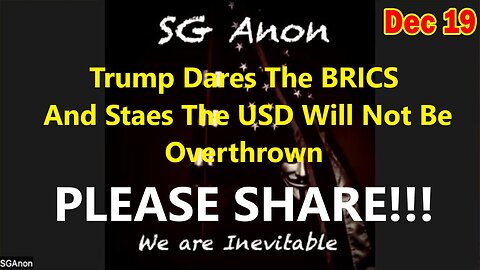 SG Anon

Dec 19

Trump Dares The BRICS And Staes The USD Will Not Be Overthrown

PLEASE SHARE!!!

We are Inevitable

SGAnon